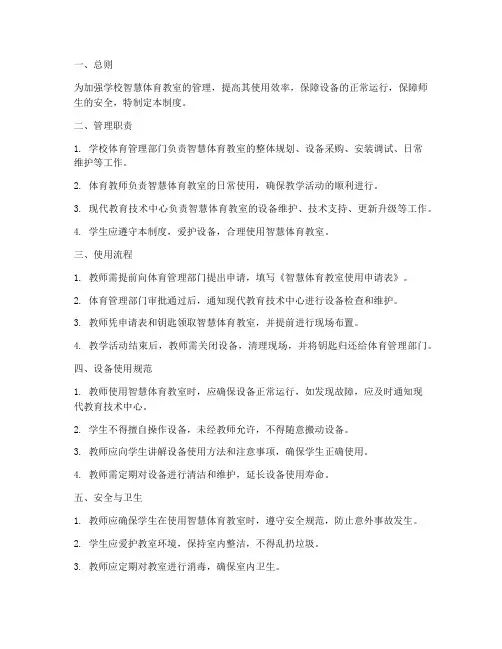 一、总则

为加强学校智慧体育教室的管理，提高其使用效率，保障设备的正常运行，保障师生的安全，特制定本制度。

二、管理职责

1. 学校体育管理部门负责智慧体育教室的整体规划、设备采购、安装调试、日常维护等工作。

2. 体育教师负责智慧体育教室的日常使用，确保教学活动的顺利进行。

3. 现代教育技术中心负责智慧体育教室的设备维护、技术支持、更新升级等工作。

4. 学生应遵守本制度，爱护设备，合理使用智慧体育教室。

三、使用流程

1. 教师需提前向体育管理部门提出申请，填写《智慧体育教室使用申请表》。

2. 体育管理部门审批通过后，通知现代教育技术中心进行设备检查和维护。

3. 教师凭申请表和钥匙领取智慧体育教室，并提前进行现场布置。

4. 教学活动结束后，教师需关闭设备，清理现场，并将钥匙归还给体育管理部门。

四、设备使用规范

1. 教师使用智慧体育教室时，应确保设备正常运行，如发现故障，应及时通知现代教育技术中心。

2. 学生不得擅自操作设备，未经教师允许，不得随意搬动设备。

3. 教师应向学生讲解设备使用方法和注意事项，确保学生正确使用。

4. 教师需定期对设备进行清洁和维护，延长设备使用寿命。

五、安全与卫生

1. 教师应确保学生在使用智慧体育教室时，遵守安全规范，防止意外事故发生。

2. 学生应爱护教室环境，保持室内整洁，不得乱扔垃圾。

3. 教师应定期对教室进行消毒，确保室内卫生。